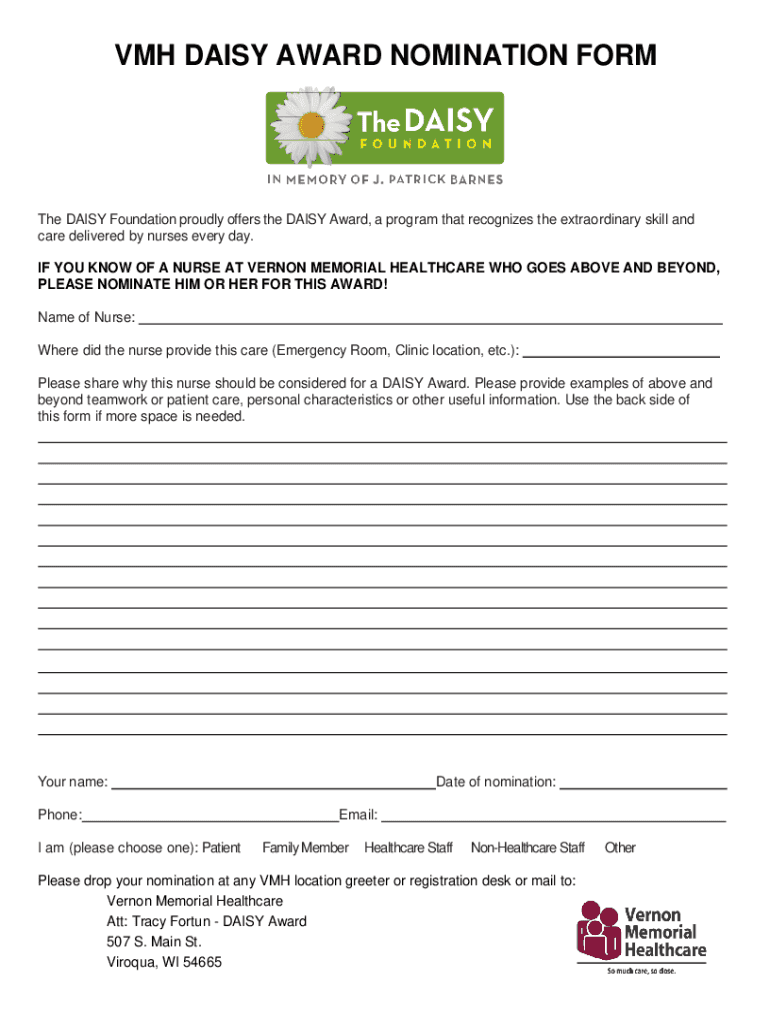 VMH DAISY AWARD NOMINATION FORM

The DAISY FOUNDATION

IN MEMORY OF J. PATRICK BARNES

The DAISY Foundation proudly offers the DAISY Award, a program that recognizes the extraordinary skill and care delivered by nurses every day.

IF YOU KNOW OF A NURSE AT VERNON MEMORIAL HEALTHCARE WHO GOES ABOVE AND BEYOND, PLEASE NOMINATE HIM OR HER FOR THIS AWARD!

Name of Nurse:

Where did the nurse provide this care (Emergency Room, Clinic location, etc.):

Please share why this nurse should be considered for a DAISY Award. Please provide examples of above and beyond teamwork or patient care, personal characteristics or other useful information. Use the back side of this form if more space is needed.

Your name: Date of nomination:

Phone: Email:

I am (please choose one): Patient Family Member Healthcare Staff Non-Healthcare Staff Other

Please drop your nomination at any VMH location greeter or registration desk or mail to:
Vernon Memorial Healthcare
Att: Tracy Fortun - DAISY Award
507 S. Main St.
Viroqua, WI 54665

Vernon Memorial Healthcare
So much care, so close.